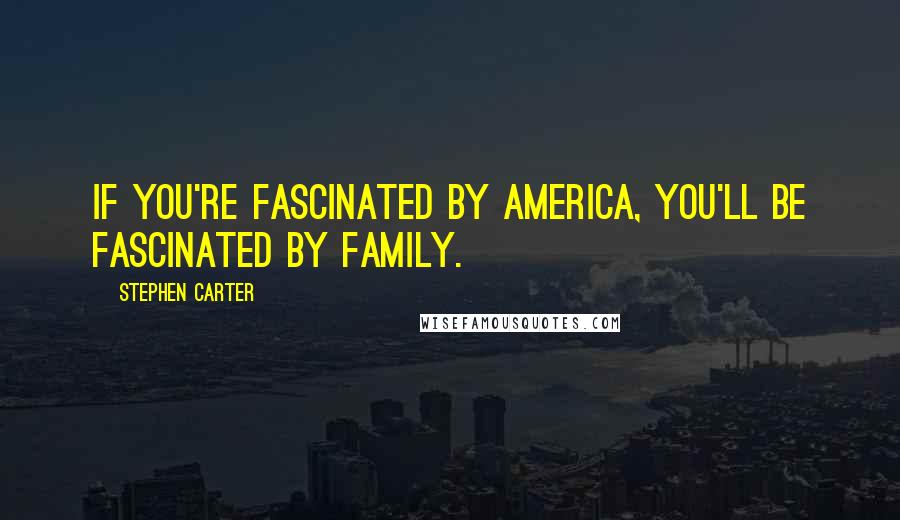 IF YOU'RE FASCINATED BY AMERICA, YOU'LL BE FASCINATED BY FAMILY.

STEPHEN CARTER

WISEFAMOUSQUOTES.COM